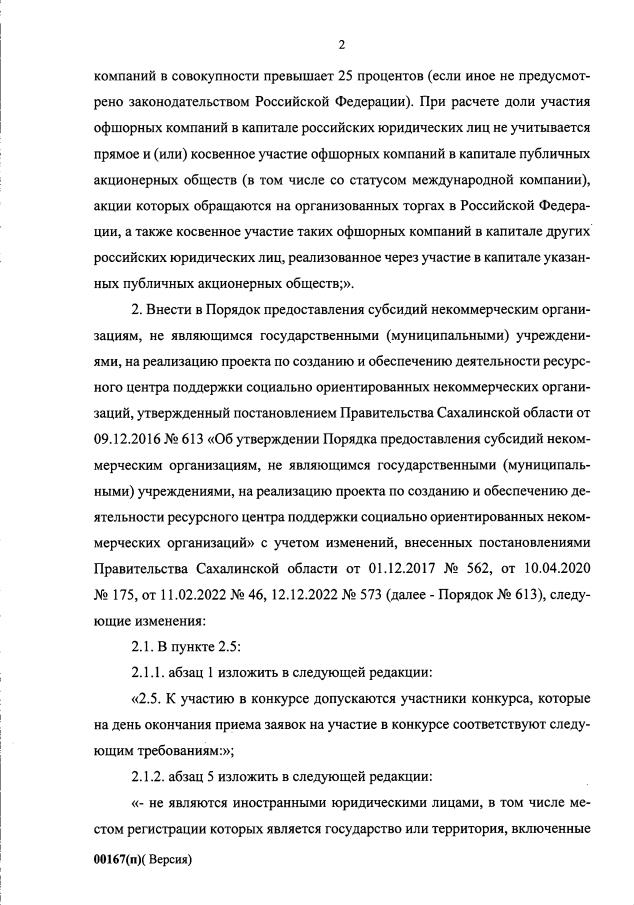 2

компаний в совокупности превышает 25 процентов (если иное не предусмотрено законодательством Российской Федерации). При расчете доли участия офшорных компаний в капитале российских юридических лиц не учитывается прямое и (или) косвенное участие офшорных компаний в капитале публичных акционерных обществ (в том числе со статусом международной компании), акции которых обращаются на организованных торгах в Российской Федерации, а также косвенное участие таких офшорных компаний в капитале других российских юридических лиц, реализованное через участие в капитале указанных публичных акционерных обществ;».

2. Внести в Порядок предоставления субсидий некоммерческим организациям, не являющимся государственными (муниципальными) учреждениями, на реализацию проекта по созданию и обеспечению деятельности ресурсного центра поддержки социально ориентированных некоммерческих организаций, утвержденный постановлением Правительства Сахалинской области от 09.12.2016 № 613 «Об утверждении Порядка предоставления субсидий некоммерческим организациям, не являющимся государственными (муниципальными) учреждениями, на реализацию проекта по созданию и обеспечению деятельности ресурсного центра поддержки социально ориентированных некоммерческих организаций» с учетом изменений, внесенных постановлениями Правительства Сахалинской области от 01.12.2017 № 562, от 10.04.2020 № 175, от 11.02.2022 № 46, 12.12.2022 № 573 (далее - Порядок № 613), следующие изменения:

2.1. В пункте 2.5:

2.1.1. абзац 1 изложить в следующей редакции:

«2.5. К участию в конкурсе допускаются участники конкурса, которые на день окончания приема заявок на участие в конкурсе соответствуют следующим требованиям:»;

2.1.2. абзац 5 изложить в следующей редакции:

«- не являются иностранными юридическими лицами, в том числе местом регистрации которых является государство или территория, включенные

00167(п)( Версия)